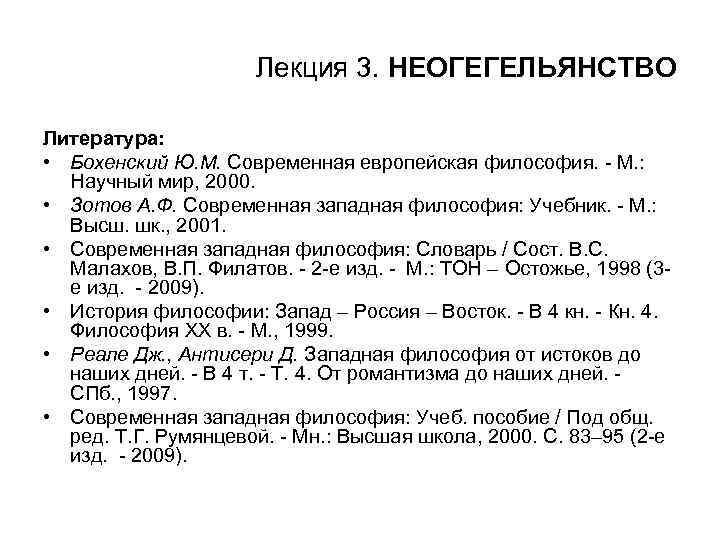 Лекция 3. НЕОГЕГЕЛЬЯНСТВО

Литература:
• Бохенский Ю.М. Современная европейская философия. - М.: Научный мир, 2000.
• Зотов А.Ф. Современная западная философия: Учебник. - М.: Высш. шк., 2001.
• Современная западная философия: Словарь / Сост. В.С. Малахов, В.П. Филатов. - 2-е изд. - М.: ТОН – Остожье, 1998 (3-е изд. - 2009).
• История философии: Запад – Россия – Восток. - В 4 кн. - Кн. 4. Философия XX в. - М., 1999.
• Реале Дж., Антисери Д. Западная философия от истоков до наших дней. - В 4 т. - Т. 4. От романтизма до наших дней. - СПб., 1997.
• Современная западная философия: Учеб. пособие / Под общ. ред. Т.Г. Румянцевой. - Мн.: Высшая школа, 2000. С. 83–95 (2-е изд. - 2009).